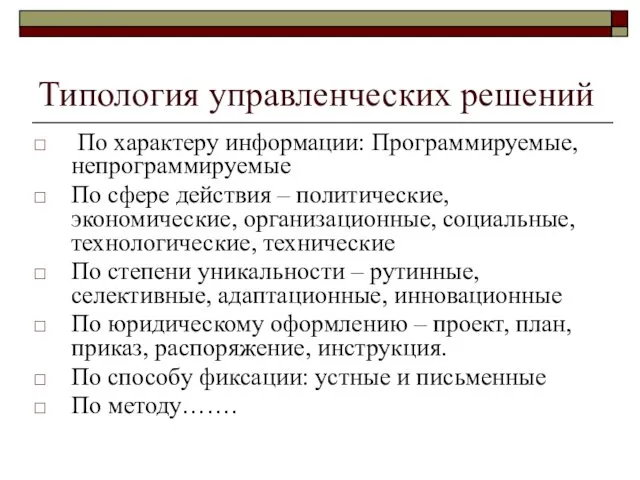 Типология управленческих решений

□ По характеру информации: Программируемые, непрограммируемые

□ По сфере действия – политические, экономические, организационные, социальные, технологические, технические

□ По степени уникальности – рутинные, селективные, адаптационные, инновационные

□ По юридическому оформлению – проект, план, приказ, распоряжение, инструкция.

□ По способу фиксации: устные и письменные

□ По методу…….